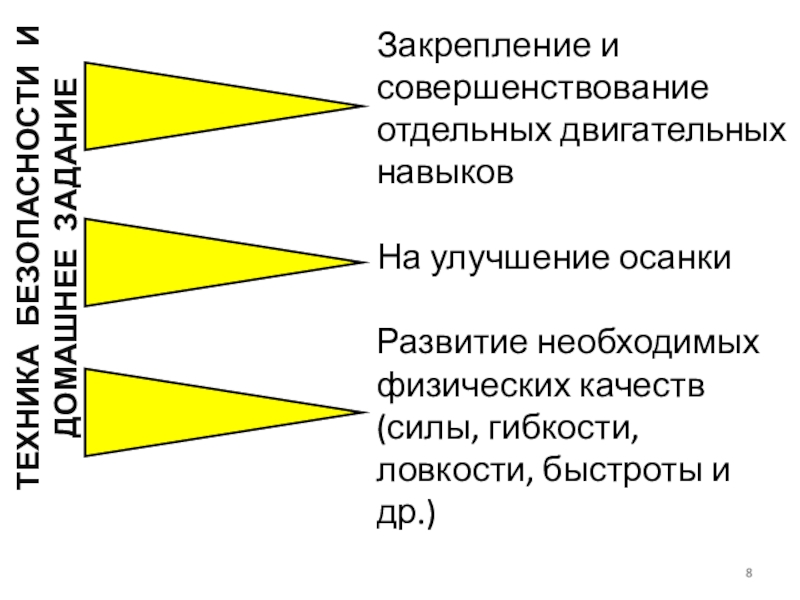 ТЕХНИКА БЕЗОПАСНОСТИ И ДОМАШНЕЕ ЗАДАНИЕ

Закрепление и совершенствование отдельных двигательных навыков

На улучшение осанки

Развитие необходимых физических качеств (силы, гибкости, ловкости, быстроты и др.)

8